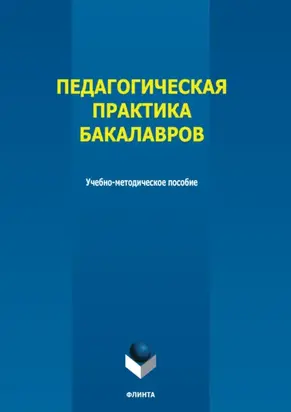 ПЕДАГОГИЧЕСКАЯ ПРАКТИКА БАКАЛАВРОВ

Учебно-методическое пособие

ФЛИНТА